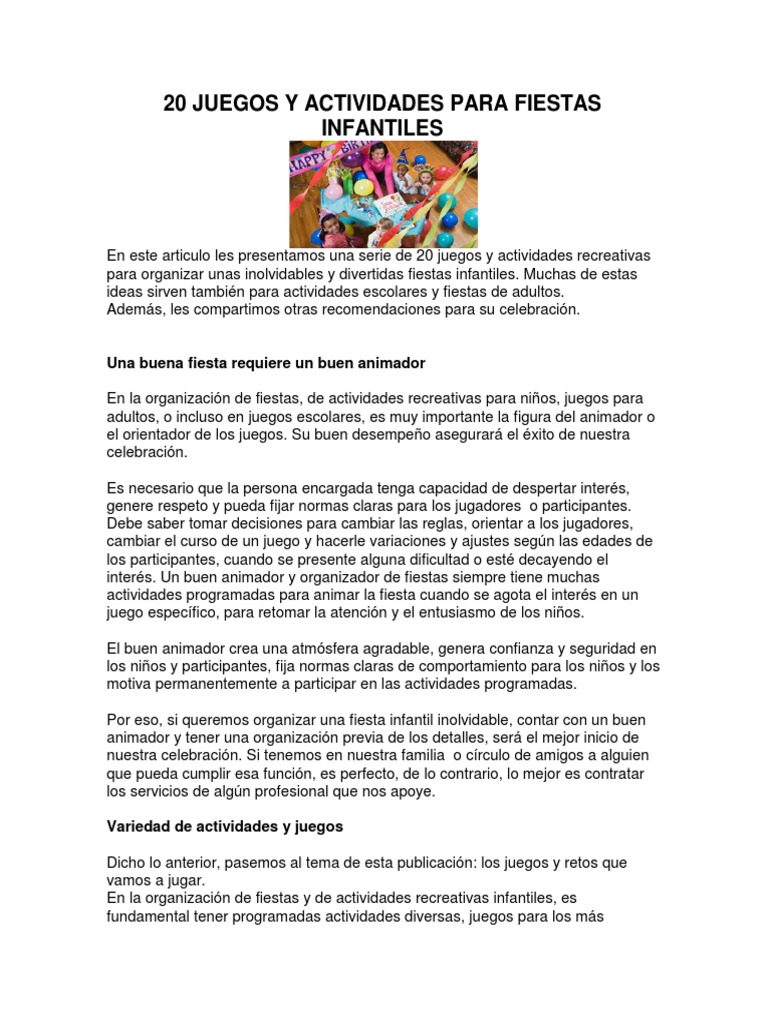 20 JUEGOS Y ACTIVIDADES PARA FIESTAS INFANTILES

HAPPY BIRT

En este articulo les presentamos una serie de 20 juegos y actividades recreativas para organizar unas inolvidables y divertidas fiestas infantiles. Muchas de estas ideas sirven también para actividades escolares y fiestas de adultos.
Además, les compartimos otras recomendaciones para su celebración.

Una buena fiesta requiere un buen animador

En la organización de fiestas, de actividades recreativas para niños, juegos para adultos, o incluso en juegos escolares, es muy importante la figura del animador o el orientador de los juegos. Su buen desempeño asegurará el éxito de nuestra celebración.

Es necesario que la persona encargada tenga capacidad de despertar interés, genere respeto y pueda fijar normas claras para los jugadores o participantes. Debe saber tomar decisiones para cambiar las reglas, orientar a los jugadores, cambiar el curso de un juego y hacerle variaciones y ajustes según las edades de los participantes, cuando se presente alguna dificultad o esté decayendo el interés. Un buen animador y organizador de fiestas siempre tiene muchas actividades programadas para animar la fiesta cuando se agota el interés en un juego específico, para retomar la atención y el entusiasmo de los niños.

El buen animador crea una atmósfera agradable, genera confianza y seguridad en los niños y participantes, fija normas claras de comportamiento para los niños y los motiva permanentemente a participar en las actividades programadas.

Por eso, si queremos organizar una fiesta infantil inolvidable, contar con un buen animador y tener una organización previa de los detalles, será el mejor inicio de nuestra celebración. Si tenemos en nuestra familia o círculo de amigos a alguien que pueda cumplir esa función, es perfecto, de lo contrario, lo mejor es contratar los servicios de algún profesional que nos apoye.

Variedad de actividades y juegos

Dicho lo anterior, pasemos al tema de esta publicación: los juegos y retos que vamos a jugar.
En la organización de fiestas y de actividades recreativas infantiles, es fundamental tener programadas actividades diversas, juegos para los más